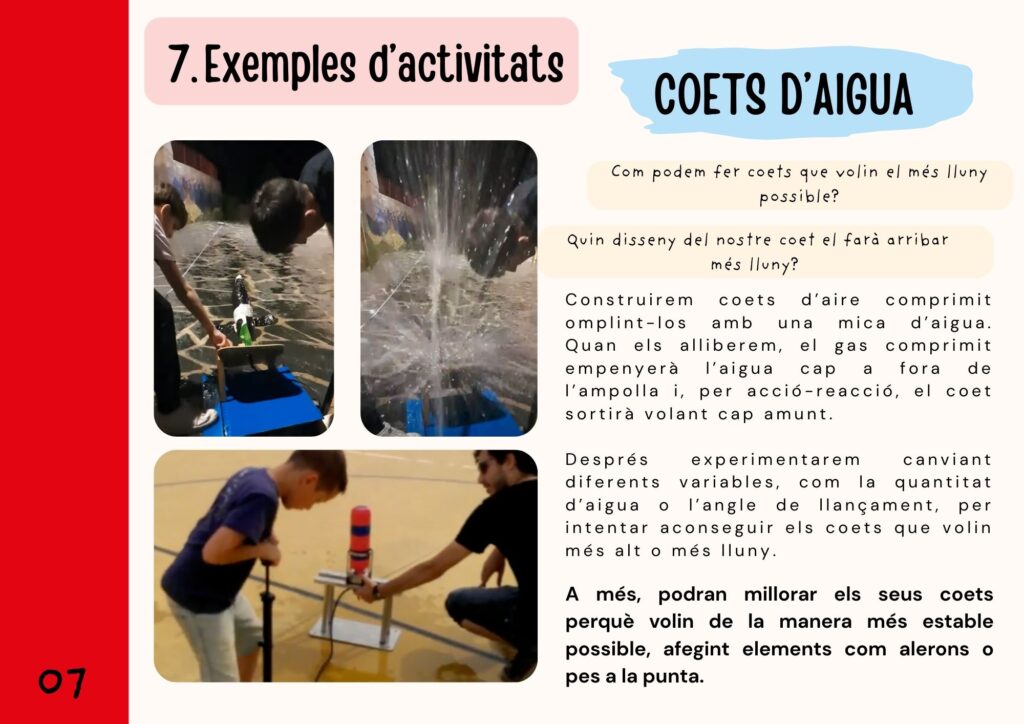 7. Exemples d'activitats

COETS D'AIGUA

Com podem fer coets que volin el més lluny possible?

Quin disseny del nostre coet el farà arribar més lluny?

Construirem coets d'aire comprimit omplint-los amb una mica d'aigua. Quan els alliberem, el gas comprimit empenyerà l'aigua cap a fora de l'ampolla i, per acció-reacció, el coet sortirà volant cap amunt.

Després experimentarem canviant diferents variables, com la quantitat d'aigua o l'angle de llançament, per intentar aconseguir els coets que volin més alt o més lluny.

A més, podran millorar els seus coets perquè volin de la manera més estable possible, afegint elements com alerons o pes a la punta.

07